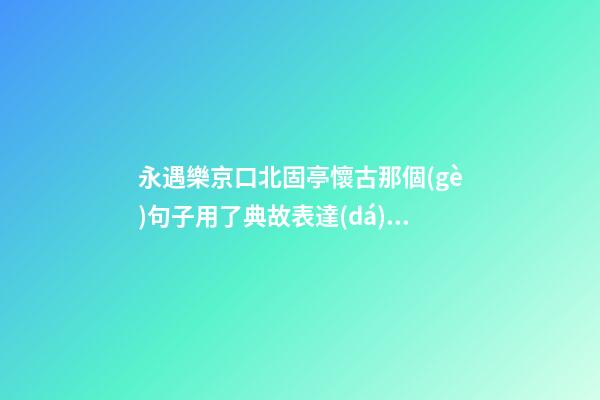 永遇樂京口北固亭懷古那個(gè)句子用了典故表達(dá)...